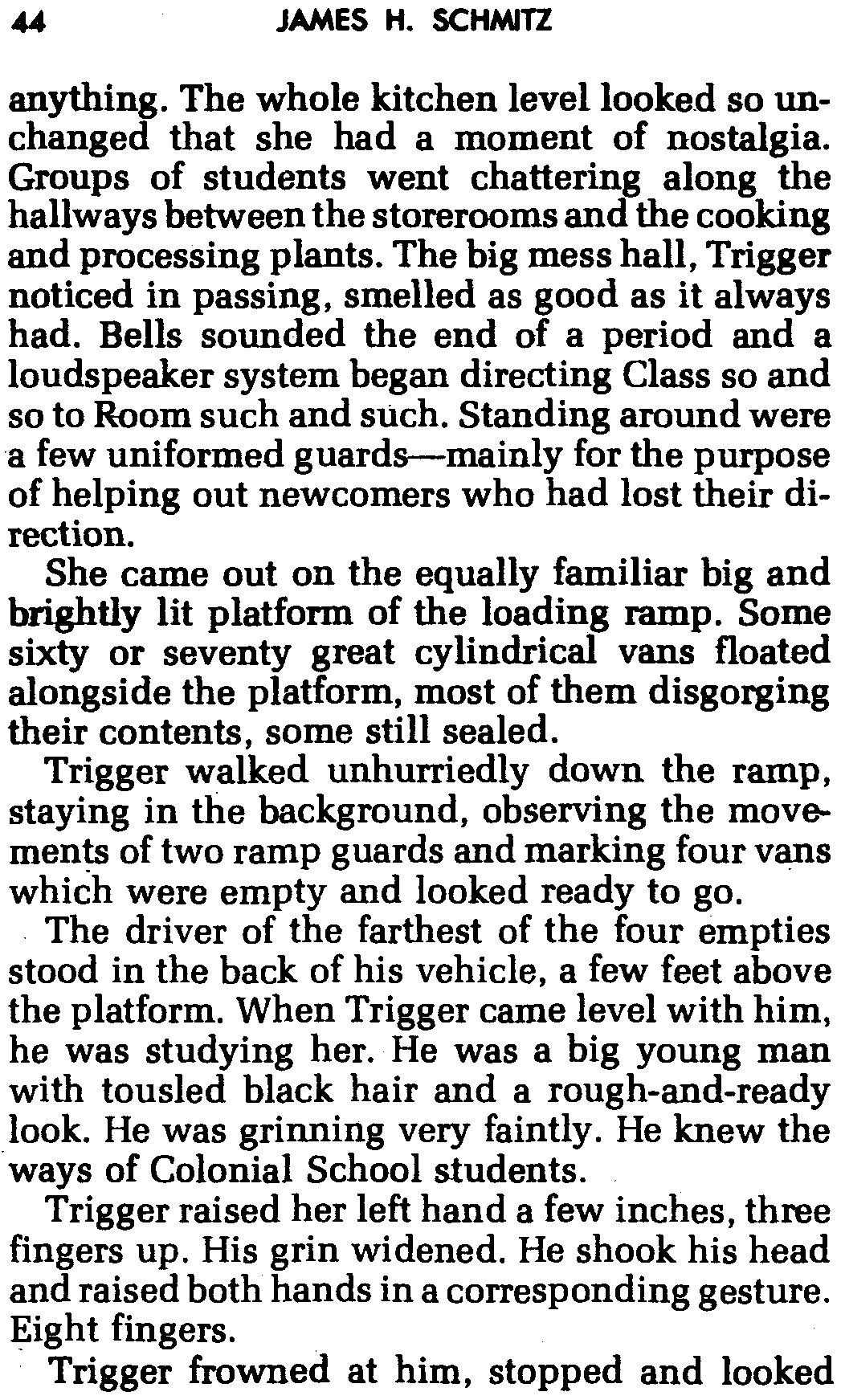 44 JAMES H. SCHMITZ

anything. The whole kitchen level looked so unchanged that she had a moment of nostalgia. Groups of students went chattering along the hallways between the storerooms and the cooking and processing plants. The big mess hall, Trigger noticed in passing, smelled as good as it always had. Bells sounded the end of a period and a loudspeaker system began directing Class so and so to Room such and such. Standing around were a few uniformed guards—mainly for the purpose of helping out newcomers who had lost their direction.

She came out on the equally familiar big and brightly lit platform of the loading ramp. Some sixty or seventy great cylindrical vans floated alongside the platform, most of them disgorging their contents, some still sealed.

Trigger walked unhurriedly down the ramp, staying in the background, observing the movements of two ramp guards and marking four vans which were empty and looked ready to go.

The driver of the farthest of the four empties stood in the back of his vehicle, a few feet above the platform. When Trigger came level with him, he was studying her. He was a big young man with tousled black hair and a rough-and-ready look. He was grinning very faintly. He knew the ways of Colonial School students.

Trigger raised her left hand a few inches, three fingers up. His grin widened. He shook his head and raised both hands in a corresponding gesture. Eight fingers.

Trigger frowned at him, stopped and looked